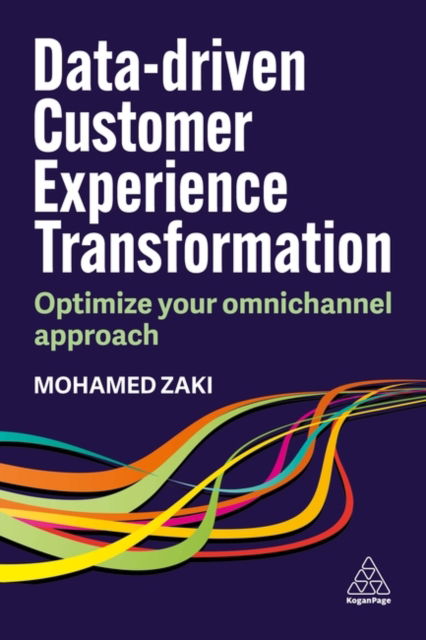 Data-driven Customer Experience Transformation

Optimize your omnichannel approach

MOHAMED ZAKI

KoganPage